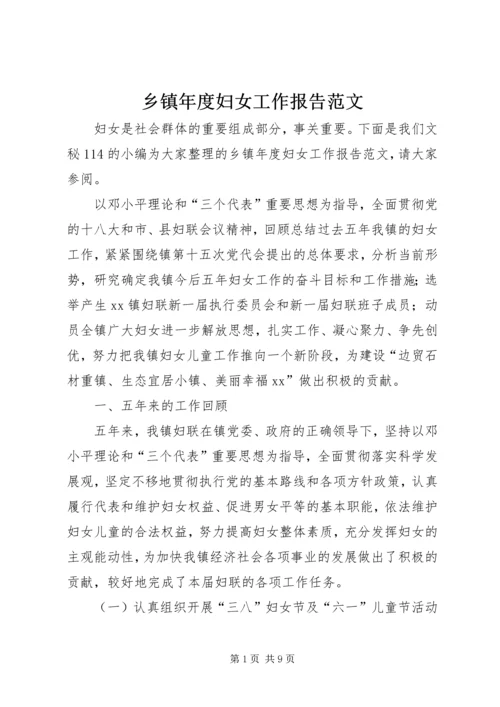 乡镇年度妇女工作报告范文

妇女是社会群体的重要组成部分，事关重要。下面是我们文秘114的小编为大家整理的乡镇年度妇女工作报告范文，请大家参阅。

以邓小平理论和“三个代表”重要思想为指导，全面贯彻党的十八大和市、县妇联会议精神，回顾总结过去五年我镇的妇女工作，紧紧围绕镇第十五次党代会提出的总体要求，分析当前形势，研究确定我镇今后五年妇女工作的奋斗目标和工作措施；选举产生xx镇妇联新一届执行委员会和新一届妇联班子成员；动员全镇广大妇女进一步解放思想，扎实工作、凝心聚力、争先创优，努力把我镇妇女儿童工作推向一个新阶段，为建设“边贸石材重镇、生态宜居小镇、美丽幸福xx”做出积极的贡献。

一、五年来的工作回顾

五年来，我镇妇联在镇党委、政府的正确领导下，坚持以邓小平理论和“三个代表”重要思想为指导，全面贯彻落实科学发展观，坚定不移地贯彻执行党的基本路线和各项方针政策，认真履行代表和维护妇女权益、促进男女平等的基本职能，依法维护妇女儿童的合法权益，努力提高妇女整体素质，充分发挥妇女的主观能动性，为加快我镇经济社会各项事业的发展做出了积极的贡献，较好地完成了本届妇联的各项工作任务。

（一）认真组织开展“三八”妇女节及“六一”儿童节活动

第1页 共9页